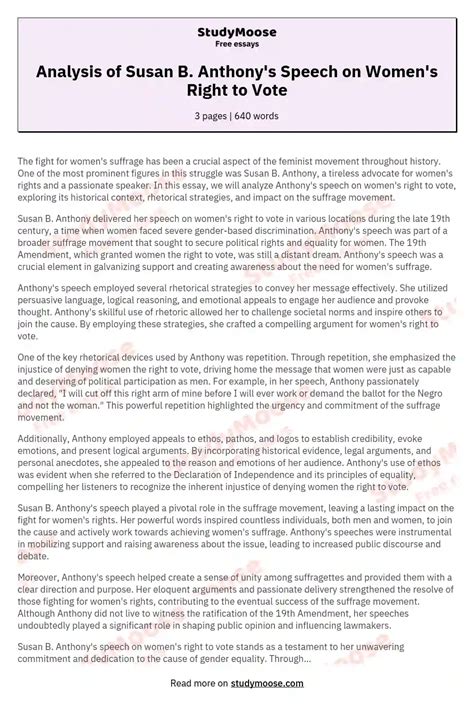 StudyMoose
Free essays

Analysis of Susan B. Anthony's Speech on Women's Right to Vote

3 pages | 640 words

The fight for women's suffrage has been a crucial aspect of the feminist movement throughout history. One of the most prominent figures in this struggle was Susan B. Anthony, a tireless advocate for women's rights and a passionate speaker. In this essay, we will analyze Anthony's speech on women's right to vote, exploring its historical context, rhetorical strategies, and impact on the suffrage movement.

Susan B. Anthony delivered her speech on women's right to vote in various locations during the late 19th century, a time when women faced severe gender-based discrimination. Anthony's speech was part of a broader suffrage movement that sought to secure political rights and equality for women. The 19th Amendment, which granted women the right to vote, was still a distant dream. Anthony's speech was a crucial element in galvanizing support and creating awareness about the need for women's suffrage.

Anthony's speech employed several rhetorical strategies to convey her message effectively. She utilized persuasive language, logical reasoning, and emotional appeals to engage her audience and provoke thought. Anthony's skillful use of rhetoric allowed her to challenge societal norms and inspire others to join the cause. By employing these strategies, she crafted a compelling argument for women's right to vote.

One of the key rhetorical devices used by Anthony was repetition. Through repetition, she emphasized the injustice of denying women the right to vote, driving home the message that women were just as capable and deserving of political participation as men. For example, in her speech, Anthony passionately declared, "I will cut off this right arm of mine before I will ever work or demand the ballot for the Negro and not the woman." This powerful repetition highlighted the urgency and commitment of the suffrage movement.

Additionally, Anthony employed appeals to ethos, pathos, and logos to establish credibility, evoke emotions, and present logical arguments. By incorporating historical evidence, legal arguments, and personal anecdotes, she appealed to the reason and emotions of her audience. Anthony's use of ethos was evident when she referred to the Declaration of Independence and its principles of equality, compelling her listeners to recognize the inherent injustice of denying women the right to vote.

Susan B. Anthony's speech played a pivotal role in the suffrage movement, leaving a lasting impact on the fight for women's rights. Her powerful words inspired countless individuals, both men and women, to join the cause and actively work towards achieving women's suffrage. Anthony's speeches were instrumental in mobilizing support and raising awareness about the issue, leading to increased public discourse and debate.

Moreover, Anthony's speech helped create a sense of unity among suffragettes and provided them with a clear direction and purpose. Her eloquent arguments and passionate delivery strengthened the resolve of those fighting for women's rights, contributing to the eventual success of the suffrage movement. Although Anthony did not live to witness the ratification of the 19th Amendment, her speeches undoubtedly played a significant role in shaping public opinion and influencing lawmakers.

Susan B. Anthony's speech on women's right to vote stands as a testament to her unwavering commitment and dedication to the cause of gender equality. Through...

Read more on studymoose.com